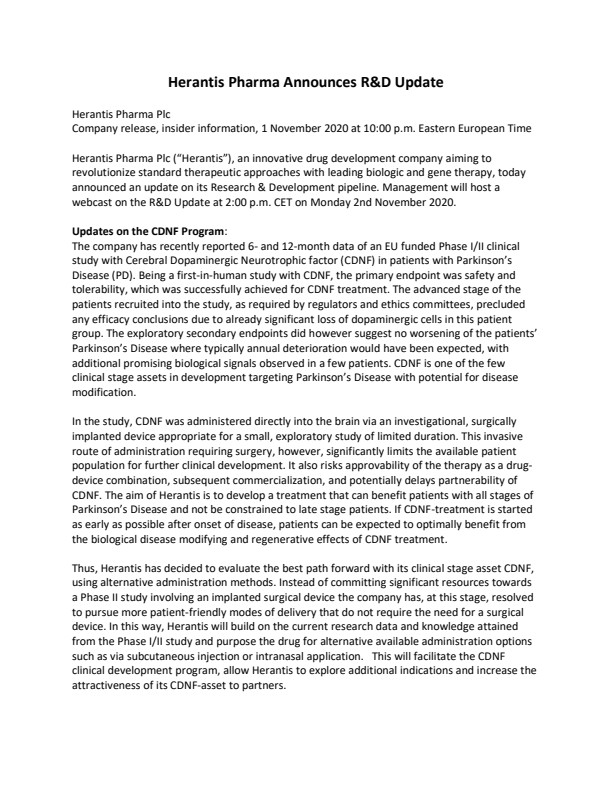 Herantis Pharma Announces R&D Update

Herantis Pharma Plc
Company release, insider information, 1 November 2020 at 10:00 p.m. Eastern European Time

Herantis Pharma Plc ("Herantis"), an innovative drug development company aiming to revolutionize standard therapeutic approaches with leading biologic and gene therapy, today announced an update on its Research & Development pipeline. Management will host a webcast on the R&D Update at 2:00 p.m. CET on Monday 2nd November 2020.

Updates on the CDNF Program:
The company has recently reported 6- and 12-month data of an EU funded Phase I/II clinical study with Cerebral Dopaminergic Neurotrophic factor (CDNF) in patients with Parkinson's Disease (PD). Being a first-in-human study with CDNF, the primary endpoint was safety and tolerability, which was successfully achieved for CDNF treatment. The advanced stage of the patients recruited into the study, as required by regulators and ethics committees, precluded any efficacy conclusions due to already significant loss of dopaminergic cells in this patient group. The exploratory secondary endpoints did however suggest no worsening of the patients' Parkinson's Disease where typically annual deterioration would have been expected, with additional promising biological signals observed in a few patients. CDNF is one of the few clinical stage assets in development targeting Parkinson's Disease with potential for disease modification.

In the study, CDNF was administered directly into the brain via an investigational, surgically implanted device appropriate for a small, exploratory study of limited duration. This invasive route of administration requiring surgery, however, significantly limits the available patient population for further clinical development. It also risks approvability of the therapy as a drug-device combination, subsequent commercialization, and potentially delays partnerability of CDNF. The aim of Herantis is to develop a treatment that can benefit patients with all stages of Parkinson's Disease and not be constrained to late stage patients. If CDNF-treatment is started as early as possible after onset of disease, patients can be expected to optimally benefit from the biological disease modifying and regenerative effects of CDNF treatment.

Thus, Herantis has decided to evaluate the best path forward with its clinical stage asset CDNF, using alternative administration methods. Instead of committing significant resources towards a Phase II study involving an implanted surgical device the company has, at this stage, resolved to pursue more patient-friendly modes of delivery that do not require the need for a surgical device. In this way, Herantis will build on the current research data and knowledge attained from the Phase I/II study and purpose the drug for alternative available administration options such as via subcutaneous injection or intranasal application. This will facilitate the CDNF clinical development program, allow Herantis to explore additional indications and increase the attractiveness of its CDNF-asset to partners.